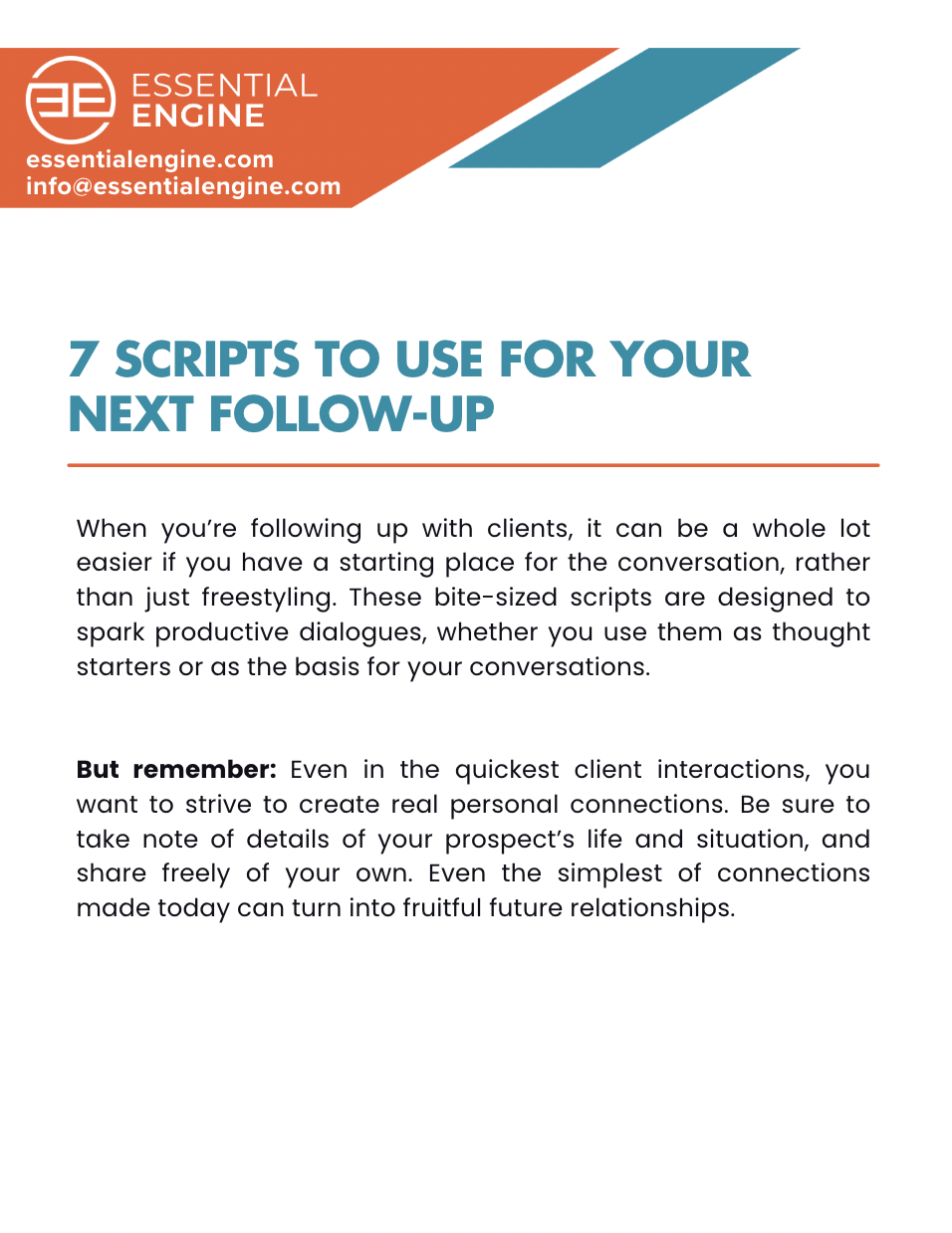 ESSENTIAL
ENGINE
essentialengine.com
info@essentialengine.com

7 SCRIPTS TO USE FOR YOUR NEXT FOLLOW-UP

When you're following up with clients, it can be a whole lot easier if you have a starting place for the conversation, rather than just freestyling. These bite-sized scripts are designed to spark productive dialogues, whether you use them as thought starters or as the basis for your conversations.

But remember: Even in the quickest client interactions, you want to strive to create real personal connections. Be sure to take note of details of your prospect's life and situation, and share freely of your own. Even the simplest of connections made today can turn into fruitful future relationships.